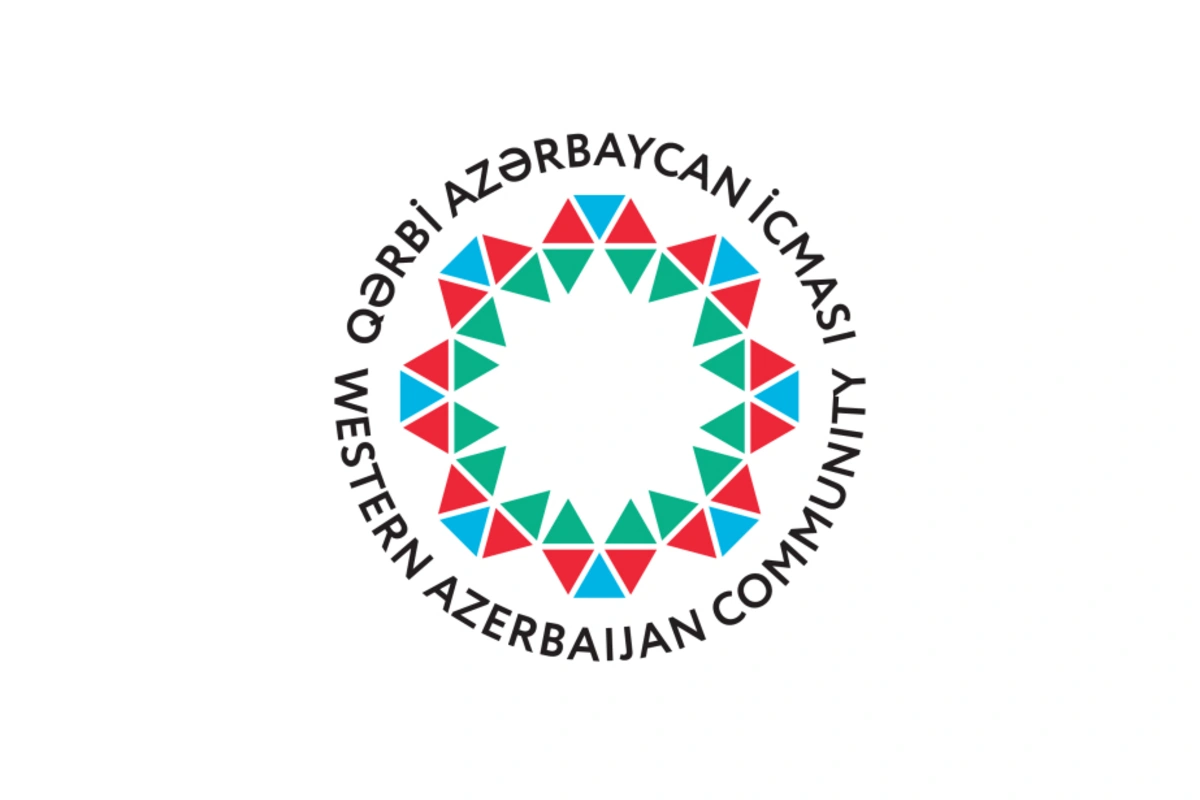 QƏRBİ AZƏRBAYCAN İCMASI
WESTERN AZERBAIJAN COMMUNITY